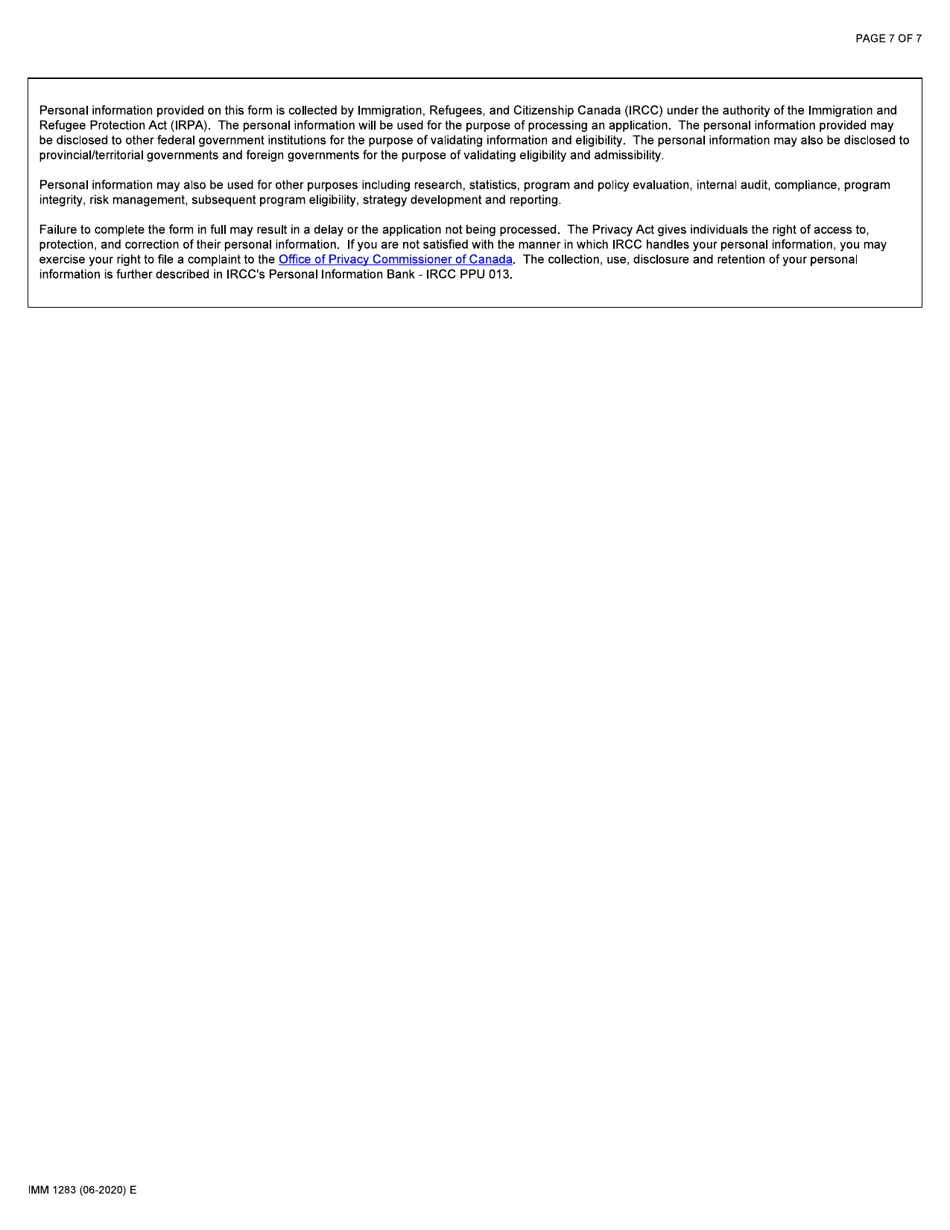 PAGE 7 OF 7

Personal information provided on this form is collected by Immigration, Refugees, and Citizenship Canada (IRCC) under the authority of the Immigration and Refugee Protection Act (IRPA). The personal information will be used for the purpose of processing an application. The personal information provided may be disclosed to other federal government institutions for the purpose of validating information and eligibility. The personal information may also be disclosed to provincial/territorial governments and foreign governments for the purpose of validating eligibility and admissibility.

Personal information may also be used for other purposes including research, statistics, program and policy evaluation, internal audit, compliance, program integrity, risk management, subsequent program eligibility, strategy development and reporting.

Failure to complete the form in full may result in a delay or the application not being processed. The Privacy Act gives individuals the right of access to, protection, and correction of their personal information. If you are not satisfied with the manner in which IRCC handles your personal information, you may exercise your right to file a complaint to the Office of Privacy Commissioner of Canada. The collection, use, disclosure and retention of your personal information is further described in IRCC's Personal Information Bank - IRCC PPU 013.

IMM 1283 (06-2020) E